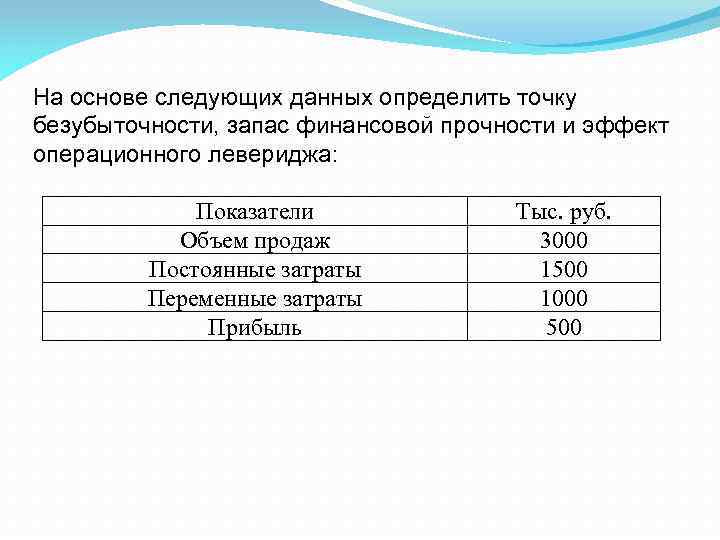 На основе следующих данных определить точку безубыточности, запас финансовой прочности и эффект операционного левериджа:

| Показатели | Тыс. руб. |
|---|---|
| Объем продаж | 3000 |
| Постоянные затраты | 1500 |
| Переменные затраты | 1000 |
| Прибыль | 500 |